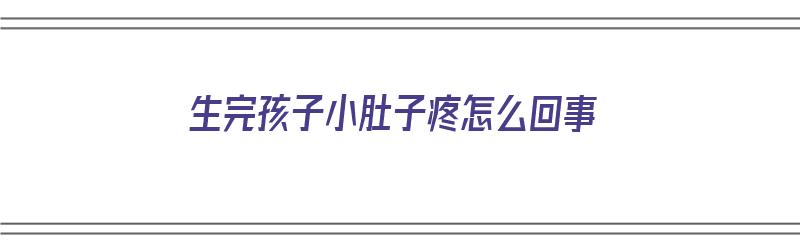 生完孩子小肚子疼怎么回事